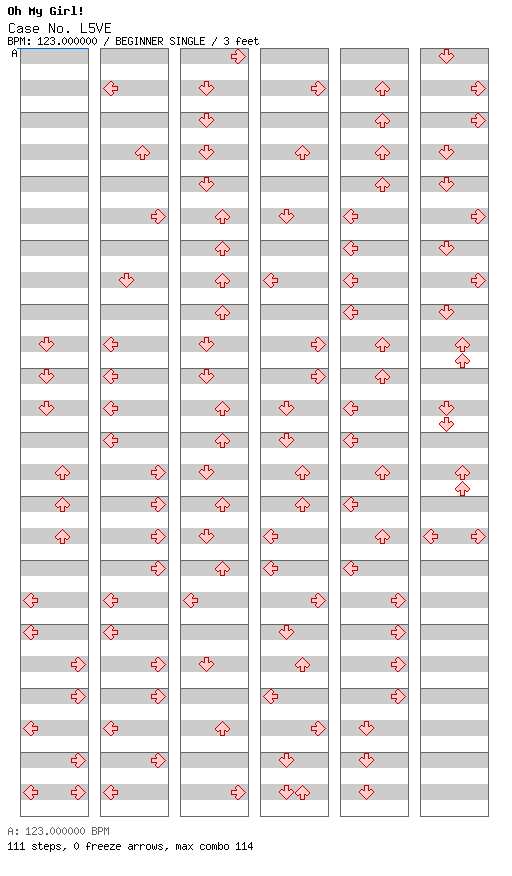 Oh My Girl!
Case No. L5VE
BPM: 123.000000 / BEGINNER SINGLE / 3 feet

A

A: 123.000000 BPM
111 steps, 0 freeze arrows, max combo 114